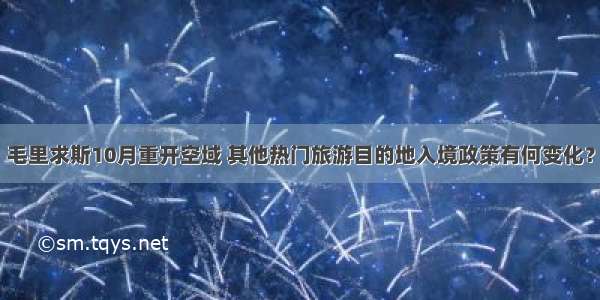 毛里求斯10月重开空域 其他热门旅游目的地入境政策有何变化？

©sm.tqys.net